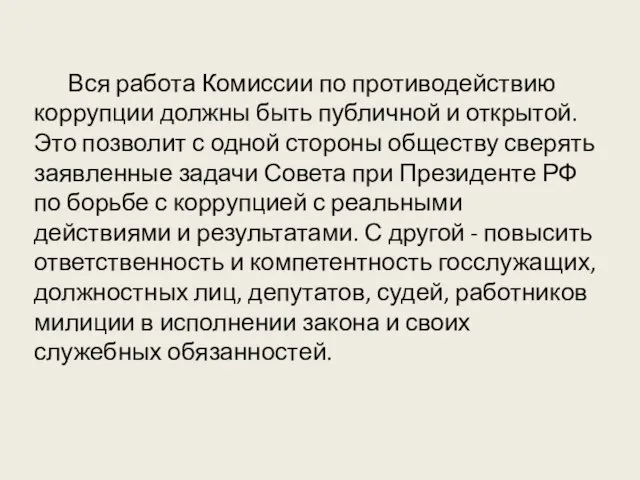 Вся работа Комиссии по противодействию коррупции должны быть публичной и открытой. Это позволит с одной стороны обществу сверять заявленные задачи Совета при Президенте РФ по борьбе с коррупцией с реальными действиями и результатами. С другой - повысить ответственность и компетентность госслужащих, должностных лиц, депутатов, судей, работников милиции в исполнении закона и своих служебных обязанностей.